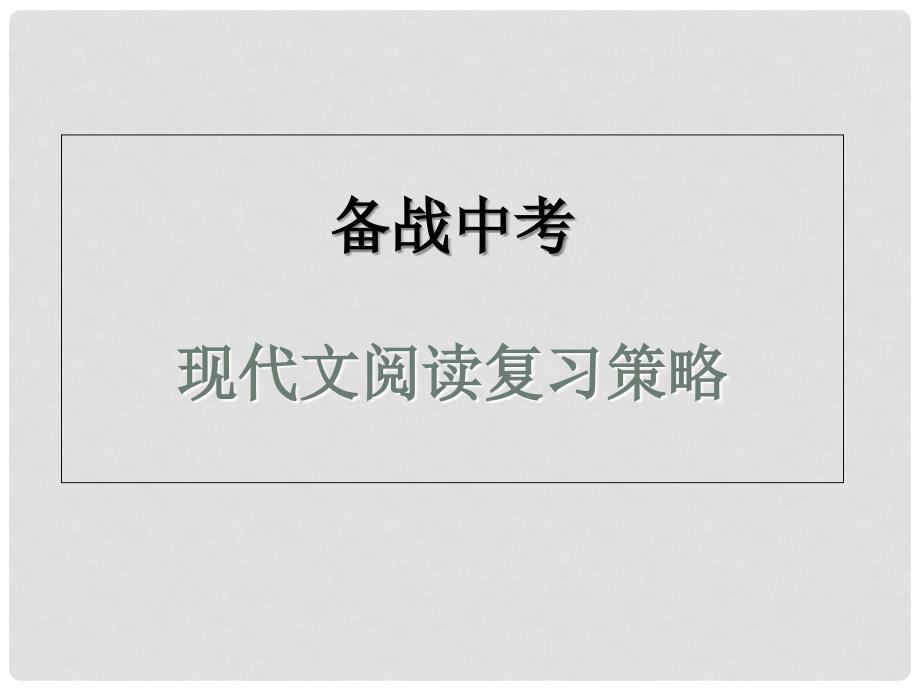 备战中考

现代文阅读复习策略